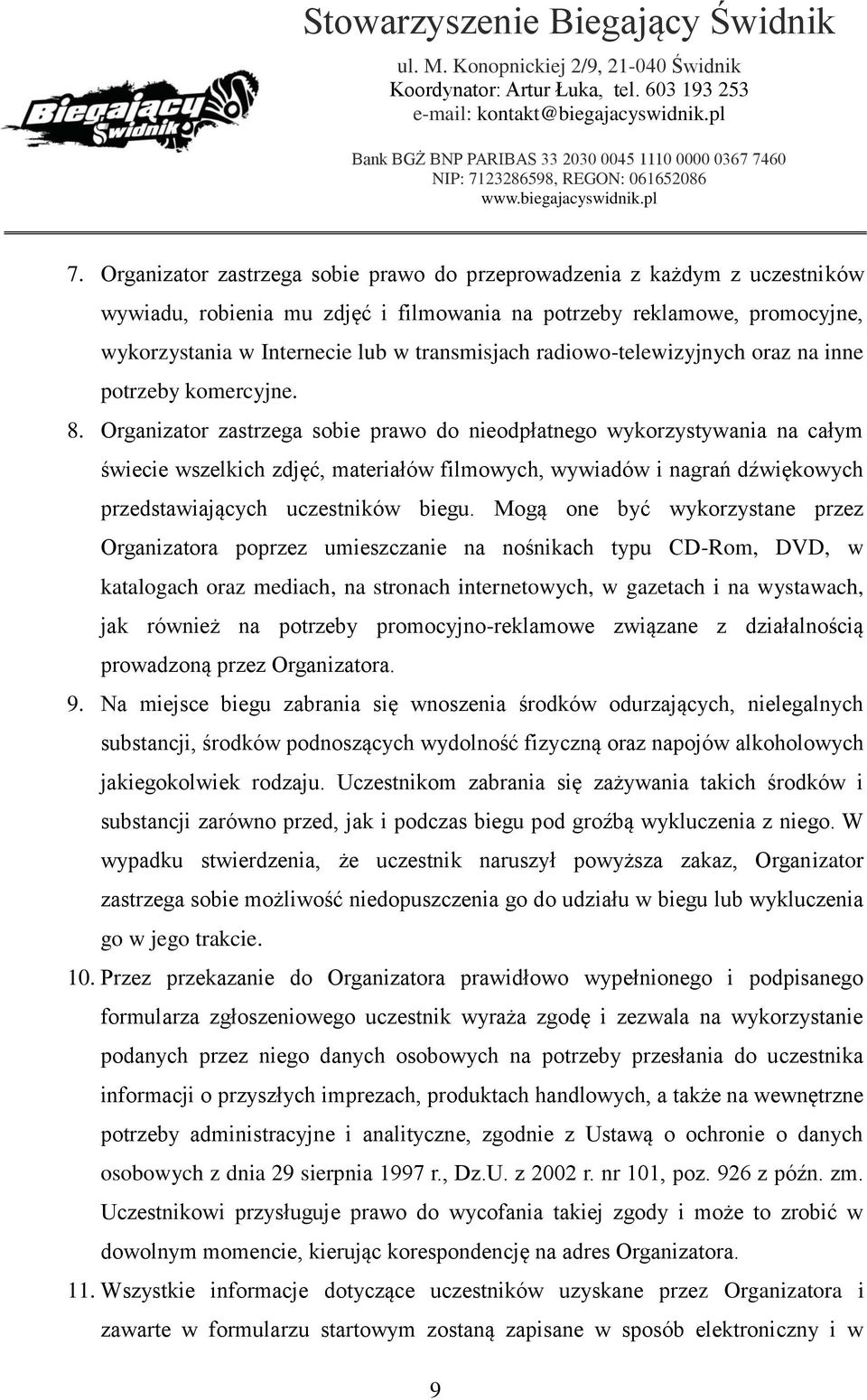 Biegający Świdnik

Stowarzyszenie Biegający Świdnik
ul. M. Konopnickiej 2/9, 21-040 Świdnik
Koordynator: Artur Łuka, tel. 603 193 253
e-mail: kontakt@biegajacyswidnik.pl

Bank BGŻ BNP PARIBAS 33 2030 0045 1110 0000 0367 7460
NIP: 7123286598, REGON: 061652086
www.biegajacyswidnik.pl

7. Organizator zastrzega sobie prawo do przeprowadzenia z każdym z uczestników wywiadu, robienia mu zdjęć i filmowania na potrzeby reklamowe, promocyjne, wykorzystania w Internecie lub w transmisjach radiowo-telewizyjnych oraz na inne potrzeby komercyjne.

8. Organizator zastrzega sobie prawo do nieodpłatnego wykorzystywania na całym świecie wszelkich zdjęć, materiałów filmowych, wywiadów i nagrań dźwiękowych przedstawiających uczestników biegu. Mogą one być wykorzystane przez Organizatora poprzez umieszczanie na nośnikach typu CD-Rom, DVD, w katalogach oraz mediach, na stronach internetowych, w gazetach i na wystawach, jak również na potrzeby promocyjno-reklamowe związane z działalnością prowadzoną przez Organizatora.

9. Na miejsce biegu zabrania się wnoszenia środków odurzających, nielegalnych substancji, środków podnoszących wydolność fizyczną oraz napojów alkoholowych jakiegokolwiek rodzaju. Uczestnikom zabrania się zażywania takich środków i substancji zarówno przed, jak i podczas biegu pod groźbą wykluczenia z niego. W wypadku stwierdzenia, że uczestnik naruszył powyższa zakaz, Organizator zastrzega sobie możliwość niedopuszczenia go do udziału w biegu lub wykluczenia go w jego trakcie.

10. Przez przekazanie do Organizatora prawidłowo wypełnionego i podpisanego formularza zgłoszeniowego uczestnik wyraża zgodę i zezwala na wykorzystanie podanych przez niego danych osobowych na potrzeby przesłania do uczestnika informacji o przyszłych imprezach, produktach handlowych, a także na wewnętrzne potrzeby administracyjne i analityczne, zgodnie z Ustawą o ochronie o danych osobowych z dnia 29 sierpnia 1997 r., Dz.U. z 2002 r. nr 101, poz. 926 z późn. zm. Uczestnikowi przysługuje prawo do wycofania takiej zgody i może to zrobić w dowolnym momencie, kierując korespondencję na adres Organizatora.

11. Wszystkie informacje dotyczące uczestników uzyskane przez Organizatora i zawarte w formularzu startowym zostaną zapisane w sposób elektroniczny i w

9